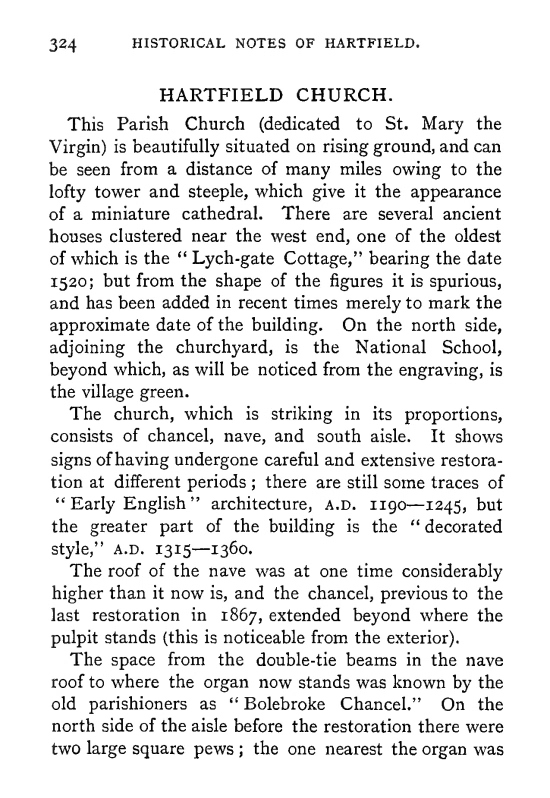 324 HISTORICAL NOTES OF HARTFIELD.

HARTFIELD CHURCH.

This Parish Church (dedicated to St. Mary the Virgin) is beautifully situated on rising ground, and can be seen from a distance of many miles owing to the lofty tower and steeple, which give it the appearance of a miniature cathedral. There are several ancient houses clustered near the west end, one of the oldest of which is the "Lych-gate Cottage," bearing the date 1520; but from the shape of the figures it is spurious, and has been added in recent times merely to mark the approximate date of the building. On the north side, adjoining the churchyard, is the National School, beyond which, as will be noticed from the engraving, is the village green.

The church, which is striking in its proportions, consists of chancel, nave, and south aisle. It shows signs of having undergone careful and extensive restoration at different periods; there are still some traces of "Early English" architecture, A.D. 1190—1245, but the greater part of the building is the "decorated style," A.D. 1315—1360.

The roof of the nave was at one time considerably higher than it now is, and the chancel, previous to the last restoration in 1867, extended beyond where the pulpit stands (this is noticeable from the exterior).

The space from the double-tie beams in the nave roof to where the organ now stands was known by the old parishioners as "Bolebroke Chancel." On the north side of the aisle before the restoration there were two large square pews; the one nearest the organ was